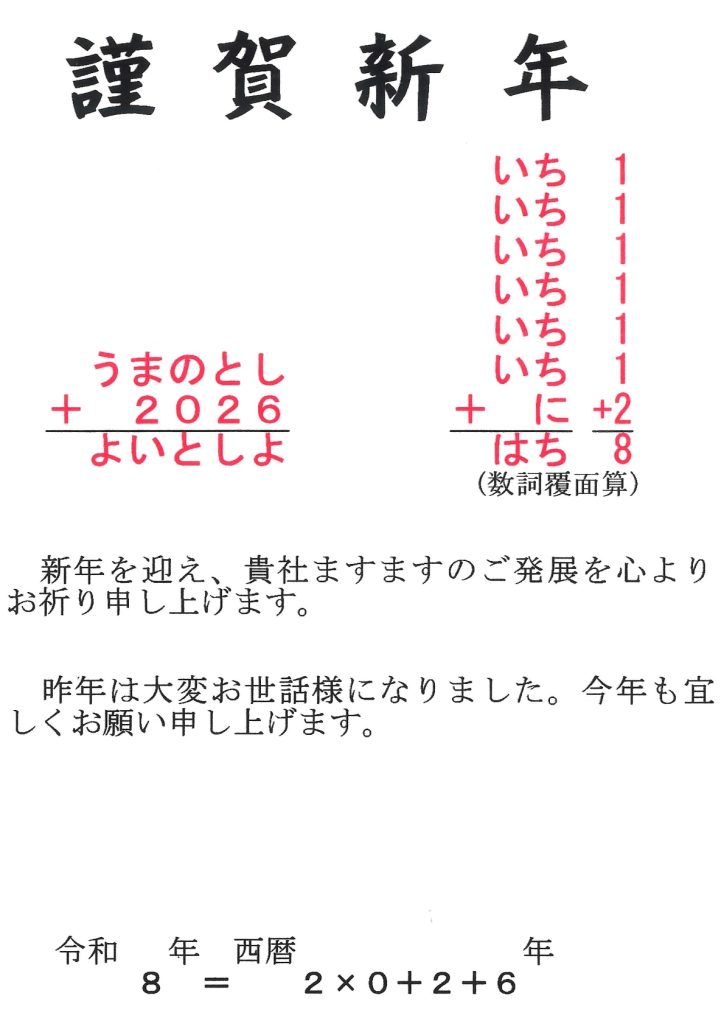 謹賀新年

うまのとし
＋　2026
よいとしよ

いち　1
いち　1
いち　1
いち　1
いち　1
いち　1
＋　に　+2
はち　8
(数詞覆面算)

新年を迎え、貴社ますますのご発展を心よりお祈り申し上げます。

昨年は大変お世話様になりました。今年も宜しくお願い申し上げます。

令和　年　西暦　年
8　＝　2×0＋2＋6